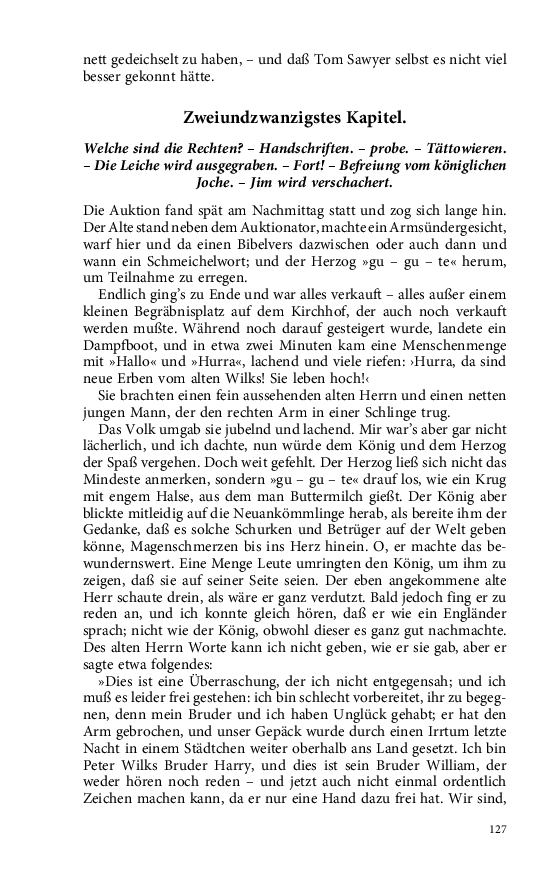 nett gedeichselt zu haben, – und daß Tom Sawyer selbst es nicht viel besser gekonnt hätte.

Zweiundzwanzigstes Kapitel.

Welche sind die Rechten? – Handschriften. – probe. – Tättowieren. – Die Leiche wird ausgegraben. – Fort! – Befreiung vom königlichen Joche. – Jim wird verschachert.

Die Auktion fand spät am Nachmittag statt und zog sich lange hin. Der Alte stand neben dem Auktionator, machte ein Armsündergesicht, warf hier und da einen Bibelvers dazwischen oder auch dann und wann ein Schmeichelwort; und der Herzog »gu – gu – te« herum, um Teilnahme zu erregen.

Endlich ging's zu Ende und war alles verkauft – alles außer einem kleinen Begräbnisplatz auf dem Kirchhof, der auch noch verkauft werden mußte. Während noch darauf gesteigert wurde, landete ein Dampfboot, und in etwa zwei Minuten kam eine Menschenmenge mit »Hallo« und »Hurra«, lachend und viele riefen: ›Hurra, da sind neue Erben vom alten Wilks! Sie leben hoch!‹

Sie brachten einen fein aussehenden alten Herrn und einen netten jungen Mann, der den rechten Arm in einer Schlinge trug.

Das Volk umgab sie jubelnd und lachend. Mir war's aber gar nicht lächerlich, und ich dachte, nun würde dem König und dem Herzog der Spaß vergehen. Doch weit gefehlt. Der Herzog ließ sich nicht das Mindeste anmerken, sondern »gu – gu – te« drauf los, wie ein Krug mit engem Halse, aus dem man Buttermilch gießt. Der König aber blickte mitleidig auf die Neuankömmlinge herab, als bereite ihm der Gedanke, daß es solche Schurken und Betrüger auf der Welt geben könne, Magenschmerzen bis ins Herz hinein. O, er machte das bewundernswert. Eine Menge Leute umringten den König, um ihm zu zeigen, daß sie auf seiner Seite seien. Der eben angekommene alte Herr schaute drein, als wäre er ganz verdutzt. Bald jedoch fing er zu reden an, und ich konnte gleich hören, daß er wie ein Engländer sprach; nicht wie der König, obwohl dieser es ganz gut nachmachte. Des alten Herrn Worte kann ich nicht geben, wie er sie gab, aber er sagte etwa folgendes:

»Dies ist eine Überraschung, der ich nicht entgegensah; und ich muß es leider frei gestehen: ich bin schlecht vorbereitet, ihr zu begegnen, denn mein Bruder und ich haben Unglück gehabt; er hat den Arm gebrochen, und unser Gepäck wurde durch einen Irrtum letzte Nacht in einem Städtchen weiter oberhalb ans Land gesetzt. Ich bin Peter Wilks Bruder Harry, und dies ist sein Bruder William, der weder hören noch reden – und jetzt auch nicht einmal ordentlich Zeichen machen kann, da er nur eine Hand dazu frei hat. Wir sind,

127